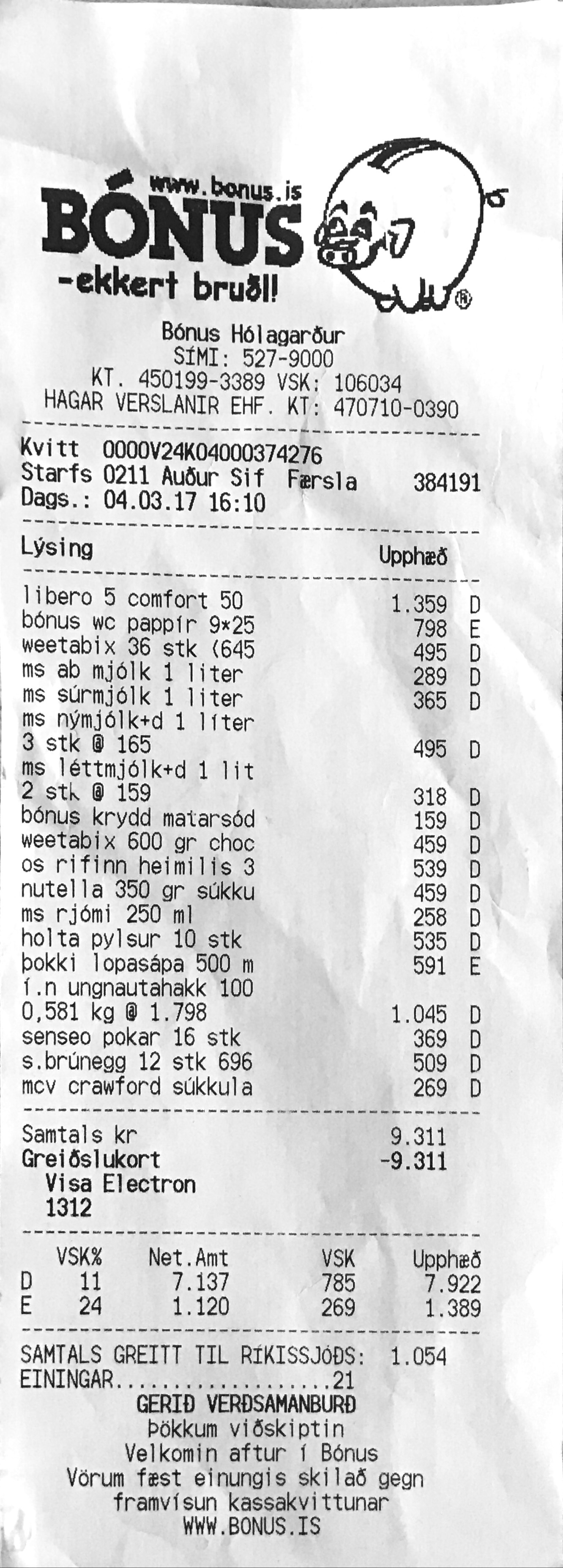 www.bonus.is
BÓNUS
-ekkert bruðl!

Bónus Hólagarður
SÍMI: 527-9000
KT. 450199-3389 VSK: 106034
HAGAR VERSLANIR EHF. KT: 470710-0390

Kvitt 0000V24K04000374276
Starfs 0211 Auður Sif Færsla 384191
Dags.: 04.03.17 16:10

| Lýsing | Upphæð | |
|---|---|---|
| libero 5 comfort 50 | 1.359 | D |
| bónus wc pappír 9*25 | 798 | E |
| weetabix 36 stk (645 | 495 | D |
| ms ab mjólk 1 liter | 289 | D |
| ms súrmjólk 1 liter | 365 | D |
| ms nýmjólk+d 1 liter | | |
| 3 stk @ 165 | 495 | D |
| ms léttmjólk+d 1 lit | | |
| 2 stk @ 159 | 318 | D |
| bónus krydd matarsód | 159 | D |
| weetabix 600 gr choc | 459 | D |
| os rifinn heimilis 3 | 539 | D |
| nutella 350 gr súkku | 459 | D |
| ms rjómi 250 ml | 258 | D |
| holta pylsur 10 stk | 535 | D |
| þokki lopasápa 500 m | 591 | E |
| í.n ungnautahakk 100 | | |
| 0,581 kg @ 1.798 | 1.045 | D |
| senseo pokar 16 stk | 369 | D |
| s.brúnegg 12 stk 696 | 509 | D |
| mcv crawford súkkula | 269 | D |

Samtals kr 9.311
Greiðslukort -9.311
Visa Electron
1312

| | VSK% | Net.Amt | VSK | Upphæð |
|---|---|---|---|---|
| D | 11 | 7.137 | 785 | 7.922 |
| E | 24 | 1.120 | 269 | 1.389 |

SAMTALS GREITT TIL RÍKISSJÓÐS: 1.054
EININGAR...................21
GERIÐ VERÐSAMANBURÐ
Þökkum viðskiptin
Velkomin aftur í Bónus
Vörum fæst einungis skilað gegn framvísun kassakvittunar
WWW.BONUS.IS